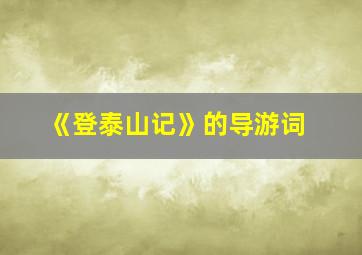 《登泰山记》的导游词